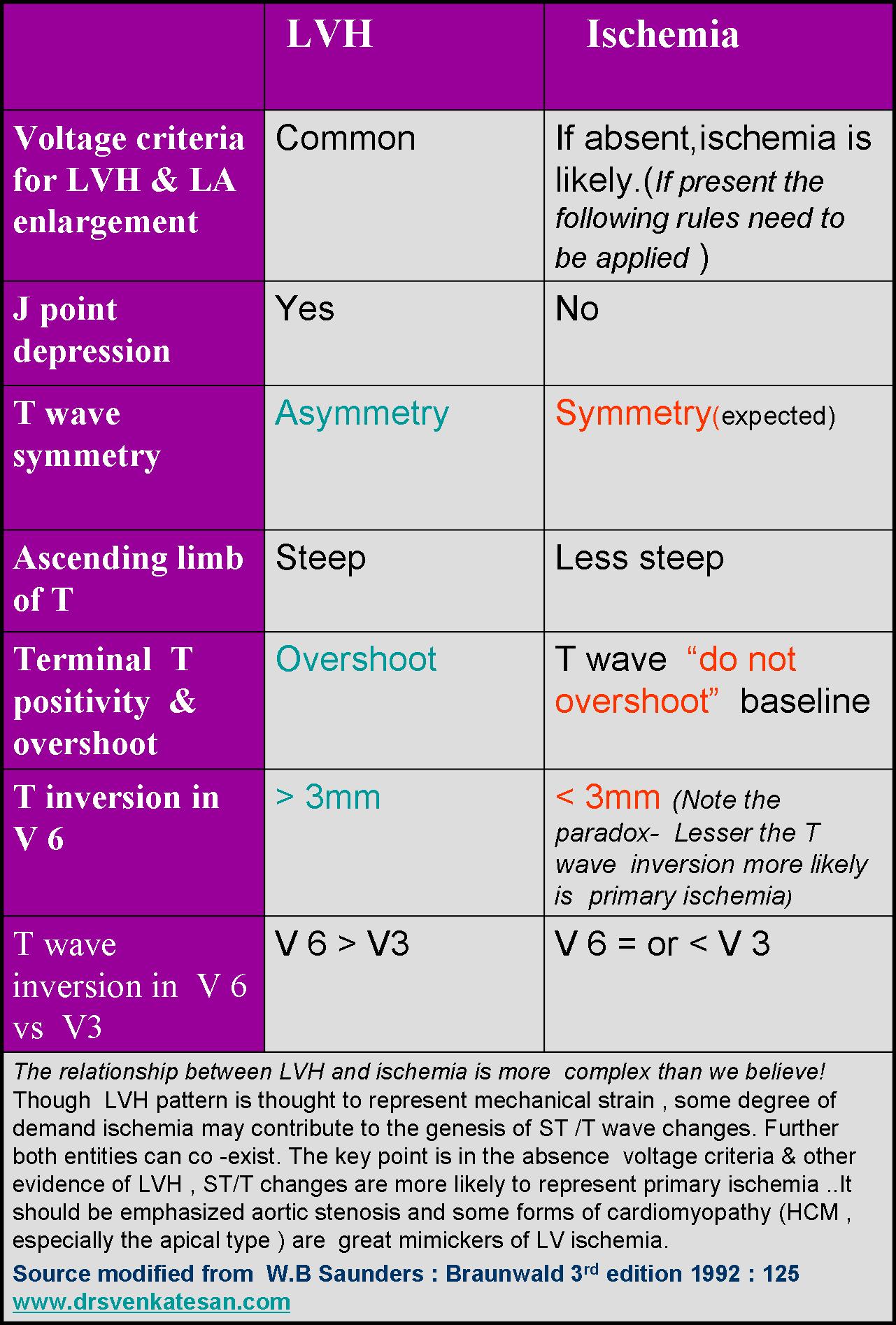 |  | LVH | Ischemia |
|---|---|---|
| Voltage criteria for LVH & LA enlargement | Common | If absent,ischemia is likely.(If present the following rules need to be applied ) |
| J point depression | Yes | No |
| T wave symmetry | Asymmetry | Symmetry(expected) |
| Ascending limb of T | Steep | Less steep |
| Terminal T positivity & overshoot | Overshoot | T wave "do not overshoot" baseline |
| T inversion in V 6 | > 3mm | < 3mm (Note the paradox- Lesser the T wave inversion more likely is primary ischemia) |
| T wave inversion in V 6 vs V3 | V 6 > V3 | V 6 = or < V 3 |

The relationship between LVH and ischemia is more complex than we believe! Though LVH pattern is thought to represent mechanical strain , some degree of demand ischemia may contribute to the genesis of ST /T wave changes. Further both entities can co -exist. The key point is in the absence voltage criteria & other evidence of LVH , ST/T changes are more likely to represent primary ischemia ..It should be emphasized aortic stenosis and some forms of cardiomyopathy (HCM , especially the apical type ) are great mimickers of LV ischemia.

Source modified from W.B Saunders : Braunwald 3$^{rd}$ edition 1992 : 125
www.drsvenkatesan.com